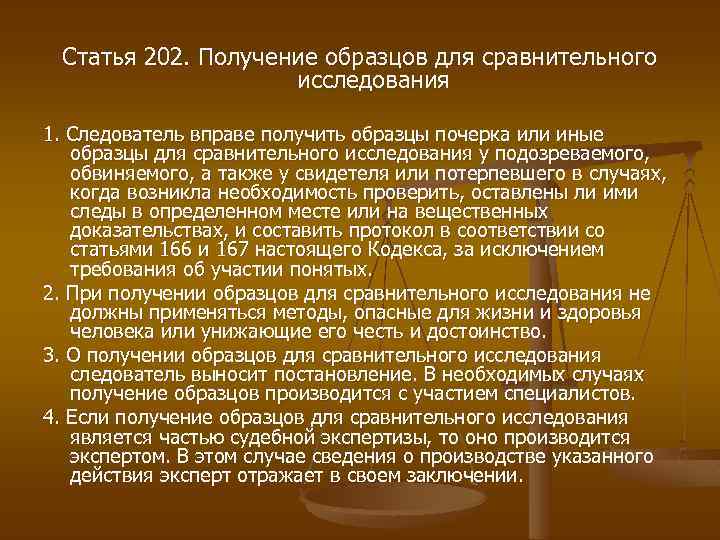 Статья 202. Получение образцов для сравнительного исследования

1. Следователь вправе получить образцы почерка или иные образцы для сравнительного исследования у подозреваемого, обвиняемого, а также у свидетеля или потерпевшего в случаях, когда возникла необходимость проверить, оставлены ли ими следы в определенном месте или на вещественных доказательствах, и составить протокол в соответствии со статьями 166 и 167 настоящего Кодекса, за исключением требования об участии понятых.

2. При получении образцов для сравнительного исследования не должны применяться методы, опасные для жизни и здоровья человека или унижающие его честь и достоинство.

3. О получении образцов для сравнительного исследования следователь выносит постановление. В необходимых случаях получение образцов производится с участием специалистов.

4. Если получение образцов для сравнительного исследования является частью судебной экспертизы, то оно производится экспертом. В этом случае сведения о производстве указанного действия эксперт отражает в своем заключении.